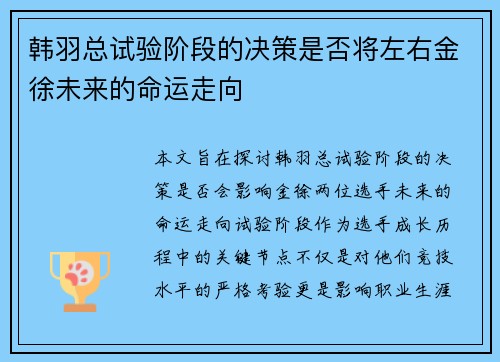 韩羽总试验阶段的决策是否将左右金徐未来的命运走向

本文旨在探讨韩羽总试验阶段的决策是否会影响金徐两位选手未来的命运走向试验阶段作为选手成长历程中的关键节点不仅是对他们竞技水平的严格考验更是影响职业生涯